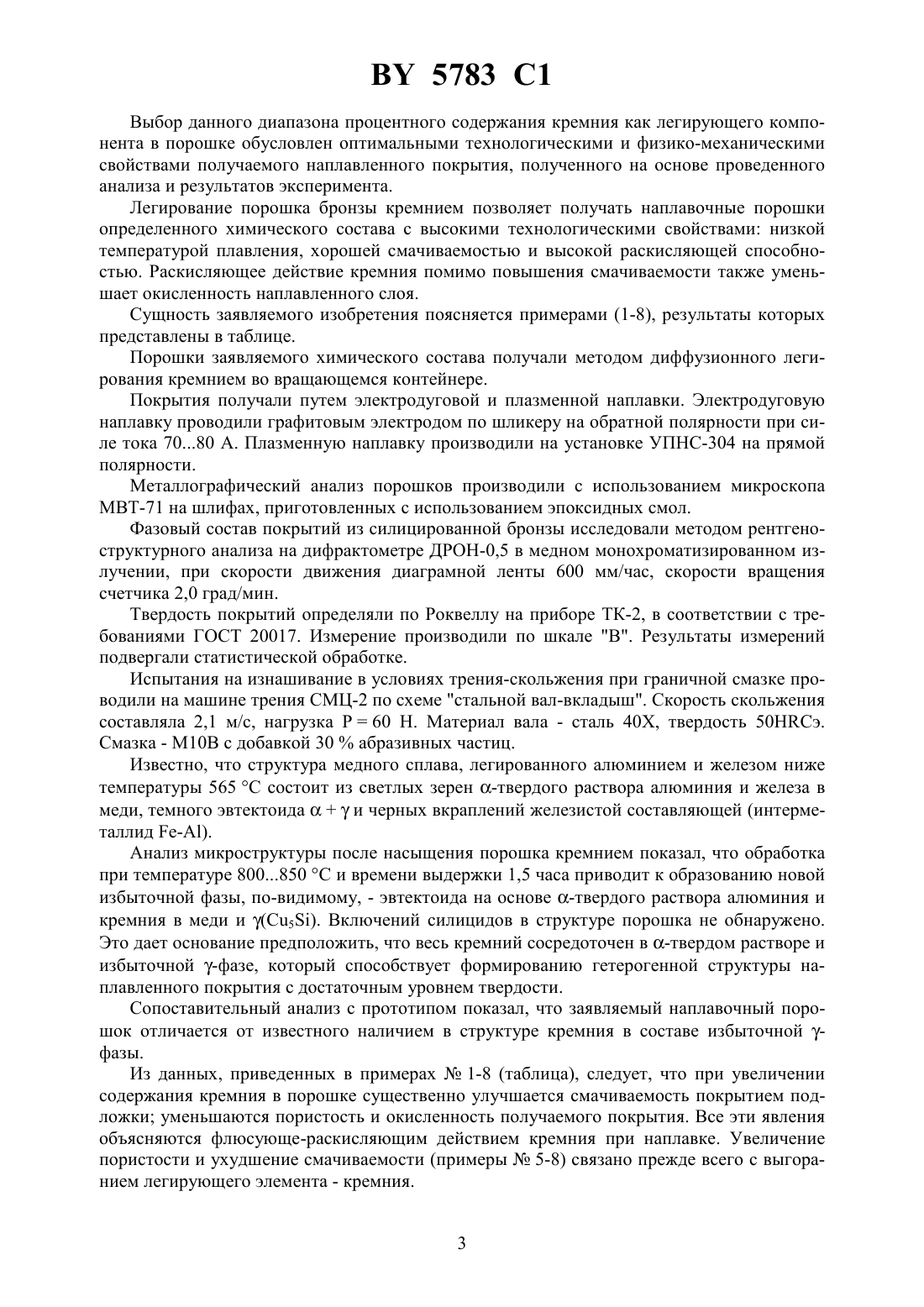 BY 5783 C1

Выбор данного диапазона процентного содержания кремния как легирующего компонента в порошке обусловлен оптимальными технологическими и физико-механическими свойствами получаемого наплавленного покрытия, полученного на основе проведенного анализа и результатов эксперимента.

Легирование порошка бронзы кремнием позволяет получать наплавочные порошки определенного химического состава с высокими технологическими свойствами: низкой температурой плавления, хорошей смачиваемостью и высокой раскисляющей способностью. Раскисляющее действие кремния помимо повышения смачиваемости также уменьшает окисленность наплавленного слоя.

Сущность заявляемого изобретения поясняется примерами (1-8), результаты которых представлены в таблице.

Порошки заявляемого химического состава получали методом диффузионного легирования кремнием во вращающемся контейнере.

Покрытия получали путем электродуговой и плазменной наплавки. Электродуговую наплавку проводили графитовым электродом по шликеру на обратной полярности при силе тока 70...80 А. Плазменную наплавку производили на установке УПНС-304 на прямой полярности.

Металлографический анализ порошков производили с использованием микроскопа МВТ-71 на шлифах, приготовленных с использованием эпоксидных смол.

Фазовый состав покрытий из силицированной бронзы исследовали методом рентгеноструктурного анализа на дифрактометре ДРОН-0,5 в медном монохроматизированном излучении, при скорости движения диаграмной ленты 600 мм/час, скорости вращения счетчика 2,0 град/мин.

Твердость покрытий определяли по Роквеллу на приборе ТК-2, в соответствии с требованиями ГОСТ 20017. Измерение производили по шкале "В". Результаты измерений подвергали статистической обработке.

Испытания на изнашивание в условиях трения-скольжения при граничной смазке проводили на машине трения СМЦ-2 по схеме "стальной вал-вкладыш". Скорость скольжения составляла 2,1 м/с, нагрузка Р = 60 Н. Материал вала - сталь 40Х, твердость 50HRCэ. Смазка - М10В с добавкой 30 % абразивных частиц.

Известно, что структура медного сплава, легированного алюминием и железом ниже температуры 565 °С состоит из светлых зерен $\alpha$-твердого раствора алюминия и железа в меди, темного эвтектоида $\alpha + \gamma$ и черных вкраплений железистой составляющей (интерметаллид Fe-Al).

Анализ микроструктуры после насыщения порошка кремнием показал, что обработка при температуре 800...850 °С и времени выдержки 1,5 часа приводит к образованию новой избыточной фазы, по-видимому, - эвтектоида на основе $\alpha$-твердого раствора алюминия и кремния в меди и $\gamma(Cu_5Si)$. Включений силицидов в структуре порошка не обнаружено. Это дает основание предположить, что весь кремний сосредоточен в $\alpha$-твердом растворе и избыточной $\gamma$-фазе, который способствует формированию гетерогенной структуры наплавленного покрытия с достаточным уровнем твердости.

Сопоставительный анализ с прототипом показал, что заявляемый наплавочный порошок отличается от известного наличием в структуре кремния в составе избыточной $\gamma$-фазы.

Из данных, приведенных в примерах № 1-8 (таблица), следует, что при увеличении содержания кремния в порошке существенно улучшается смачиваемость покрытием подложки; уменьшаются пористость и окисленность получаемого покрытия. Все эти явления объясняются флюсующе-раскисляющим действием кремния при наплавке. Увеличение пористости и ухудшение смачиваемости (примеры № 5-8) связано прежде всего с выгоранием легирующего элемента - кремния.

3